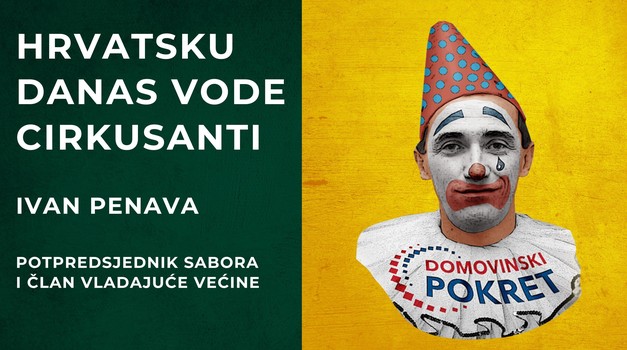 HRVATSKU DANAS VODE CIRKUSANTI

IVAN PENAVA

POTPREDSJEDNIK SABORA I ČLAN VLADAJUĆE VEĆINE

DOMOVINSKI POKRET